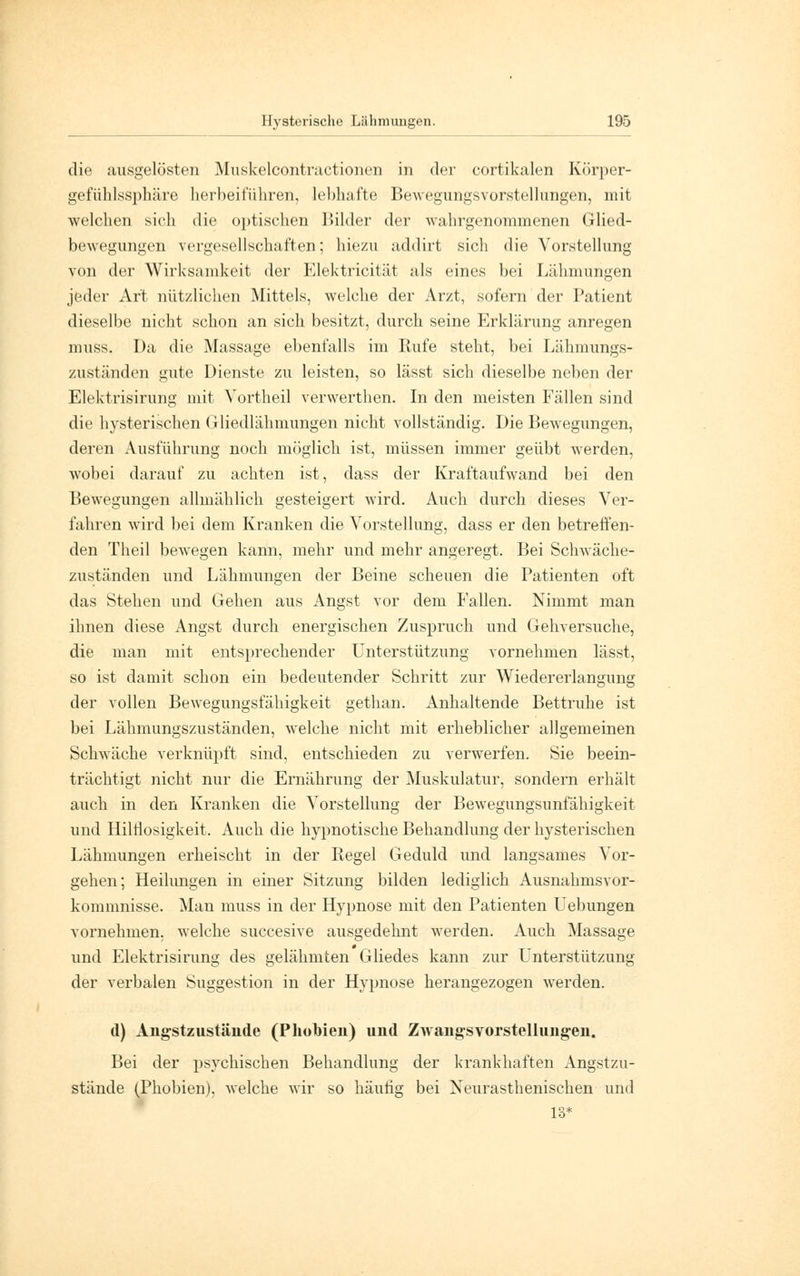 Hysterische Lähmungen. 195

die ausgelösten Muskelcontractionen in der cortikalen Körpergefühlssphäre herbeiführen, lebhafte Bewegungsvorstellungen, mit welchen sich die optischen Bilder der wahrgenommenen Gliedbewegungen vergesellschaften; hiezu addirt sich die Vorstellung von der Wirksamkeit der Elektricität als eines bei Lähmungen jeder Art nützlichen Mittels, welche der Arzt, sofern der Patient dieselbe nicht schon an sich besitzt, durch seine Erklärung anregen muss. Da die Massage ebenfalls im Rufe steht, bei Lähmungszuständen gute Dienste zu leisten, so lässt sich dieselbe neben der Elektrisirung mit Vortheil verwerthen. In den meisten Fällen sind die hysterischen Gliedlähmungen nicht vollständig. Die Bewegungen, deren Ausführung noch möglich ist, müssen immer geübt werden, wobei darauf zu achten ist, dass der Kraftaufwand bei den Bewegungen allmählich gesteigert wird. Auch durch dieses Verfahren wird bei dem Kranken die Vorstellung, dass er den betreffenden Theil bewegen kann, mehr und mehr angeregt. Bei Schwächezuständen und Lähmungen der Beine scheuen die Patienten oft das Stehen und Gehen aus Angst vor dem Fallen. Nimmt man ihnen diese Angst durch energischen Zuspruch und Gehversuche, die man mit entsprechender Unterstützung vornehmen lässt, so ist damit schon ein bedeutender Schritt zur Wiedererlangung der vollen Bewegungsfähigkeit gethan. Anhaltende Bettruhe ist bei Lähmungszuständen, welche nicht mit erheblicher allgemeinen Schwäche verknüpft sind, entschieden zu verwerfen. Sie beeinträchtigt nicht nur die Ernährung der Muskulatur, sondern erhält auch in den Kranken die Vorstellung der Bewegungsunfähigkeit und Hilflosigkeit. Auch die hypnotische Behandlung der hysterischen Lähmungen erheischt in der Regel Geduld und langsames Vorgehen; Heilungen in einer Sitzung bilden lediglich Ausnahmsvorkommnisse. Man muss in der Hypnose mit den Patienten Uebungen vornehmen, welche succesive ausgedehnt werden. Auch Massage und Elektrisirung des gelähmten Gliedes kann zur Unterstützung der verbalen Suggestion in der Hypnose herangezogen werden.

d) Angstzustände (Phobien) und Zwangsvorstellungen.

Bei der psychischen Behandlung der krankhaften Angstzustände (Phobien), welche wir so häufig bei Neurasthenischen und

13*